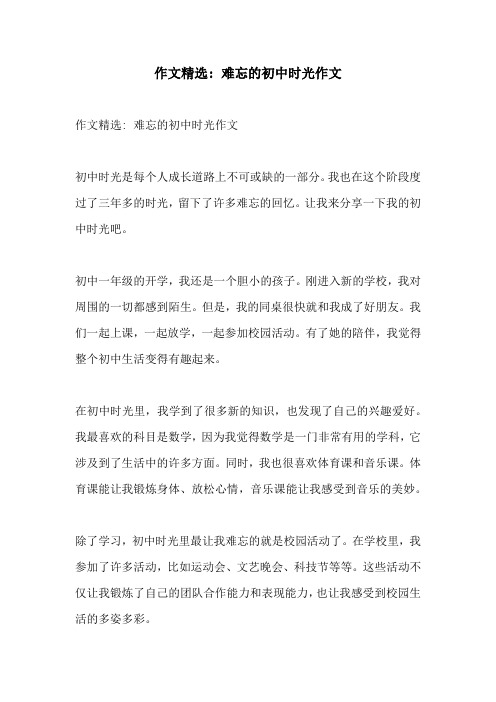 作文精选：难忘的初中时光作文

作文精选：难忘的初中时光作文

初中时光是每个人成长道路上不可或缺的一部分。我也在这个阶段度过了三年多的时光，留下了许多难忘的回忆。让我来分享一下我的初中时光吧。

初中一年级的开学，我还是一个胆小的孩子。刚进入新的学校，我对周围的一切都感到陌生。但是，我的同桌很快就和我成了好朋友。我们一起上课，一起放学，一起参加校园活动。有了她的陪伴，我觉得整个初中生活变得有趣起来。

在初中时光里，我学到了很多新的知识，也发现了自己的兴趣爱好。我最喜欢的科目是数学，因为我觉得数学是一门非常有用的学科，它涉及到了生活中的许多方面。同时，我也很喜欢体育课和音乐课。体育课能让我锻炼身体、放松心情，音乐课能让我感受到音乐的美妙。

除了学习，初中时光里最让我难忘的就是校园活动了。在学校里，我参加了许多活动，比如运动会、文艺晚会、科技节等等。这些活动不仅让我锻炼了自己的团队合作能力和表现能力，也让我感受到校园生活的多姿多彩。